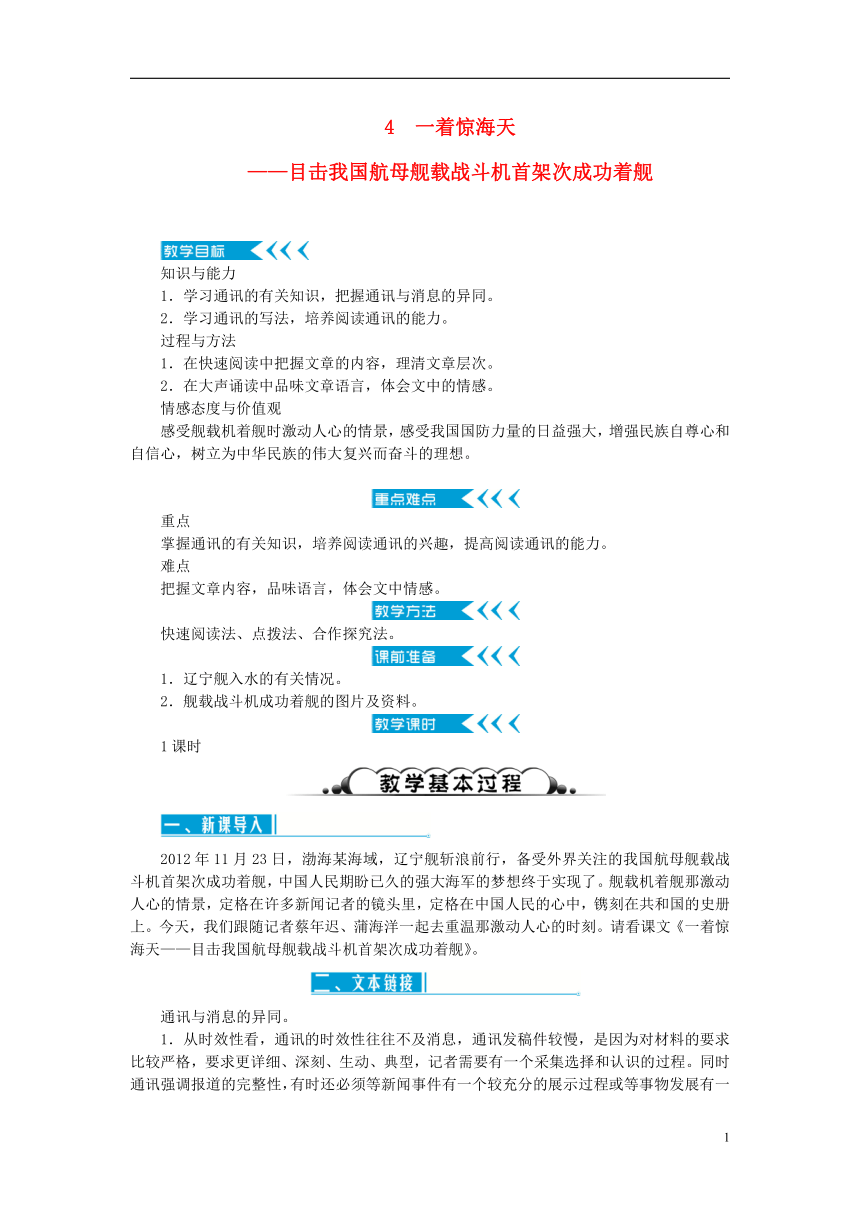 4　一着惊海天

——目击我国航母舰载战斗机首架次成功着舰

教学目标

知识与能力

1．学习通讯的有关知识，把握通讯与消息的异同。

2．学习通讯的写法，培养阅读通讯的能力。

过程与方法

1．在快速阅读中把握文章的内容，理清文章层次。

2．在大声诵读中品味文章语言，体会文中的情感。

情感态度与价值观

感受舰载机着舰时激动人心的情景，感受我国国防力量的日益强大，增强民族自尊心和自信心，树立为中华民族的伟大复兴而奋斗的理想。

重点难点

重点

掌握通讯的有关知识，培养阅读通讯的兴趣，提高阅读通讯的能力。

难点

把握文章内容，品味语言，体会文中情感。

教学方法

快速阅读法、点拨法、合作探究法。

课前准备

1．辽宁舰入水的有关情况。

2．舰载战斗机成功着舰的图片及资料。

教学课时

1课时

教学基本过程

一、新课导入

2012年11月23日，渤海某海域，辽宁舰斩浪前行，备受外界关注的我国航母舰载战斗机首架次成功着舰，中国人民期盼已久的强大海军的梦想终于实现了。舰载机着舰那激动人心的情景，定格在许多新闻记者的镜头里，定格在中国人民的心中，镌刻在共和国的史册上。今天，我们跟随记者蔡年迟、蒲海洋一起去重温那激动人心的时刻。请看课文《一着惊海天——目击我国航母舰载战斗机首架次成功着舰》。

二、文本链接

通讯与消息的异同。

1．从时效性看，通讯的时效性往往不及消息，通讯发稿件较慢，是因为对材料的要求比较严格，要求更详细、深刻、生动、典型，记者需要有一个采集选择和认识的过程。同时通讯强调报道的完整性，有时还必须等新闻事件有一个较充分的展示过程或等事物发展有一

1